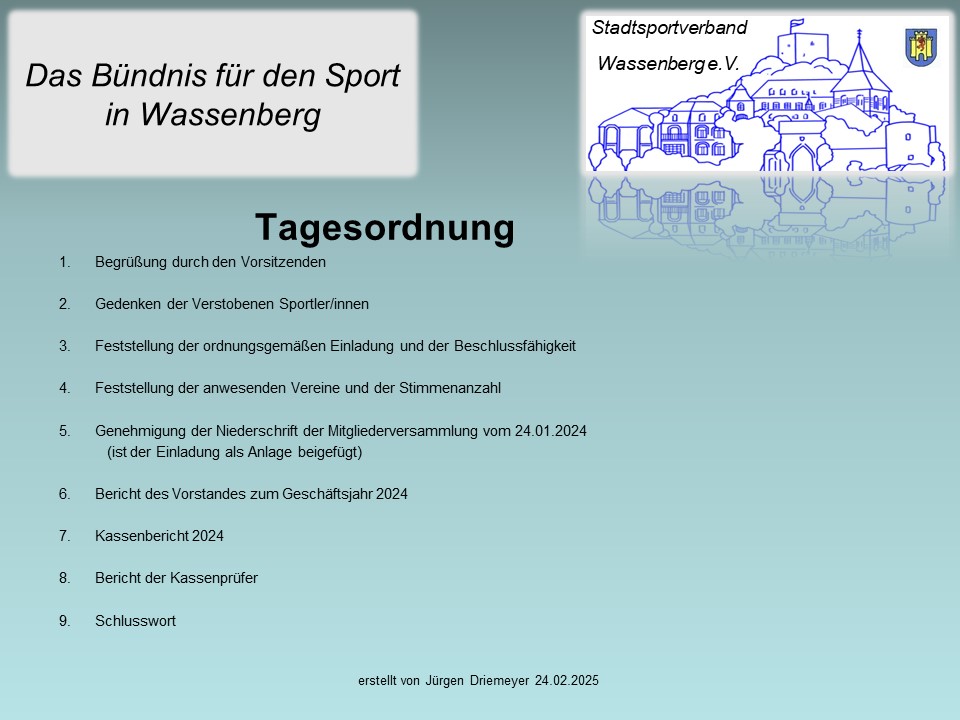 Das Bündnis für den Sport in Wassenberg

Stadtsportverband
Wassenberg e.V.

Tagesordnung

1. Begrüßung durch den Vorsitzenden

2. Gedenken der Verstobenen Sportler/innen

3. Feststellung der ordnungsgemäßen Einladung und der Beschlussfähigkeit

4. Feststellung der anwesenden Vereine und der Stimmenanzahl

5. Genehmigung der Niederschrift der Mitgliederversammlung vom 24.01.2024
(ist der Einladung als Anlage beigefügt)

6. Bericht des Vorstandes zum Geschäftsjahr 2024

7. Kassenbericht 2024

8. Bericht der Kassenprüfer

9. Schlusswort

erstellt von Jürgen Driemeyer 24.02.2025